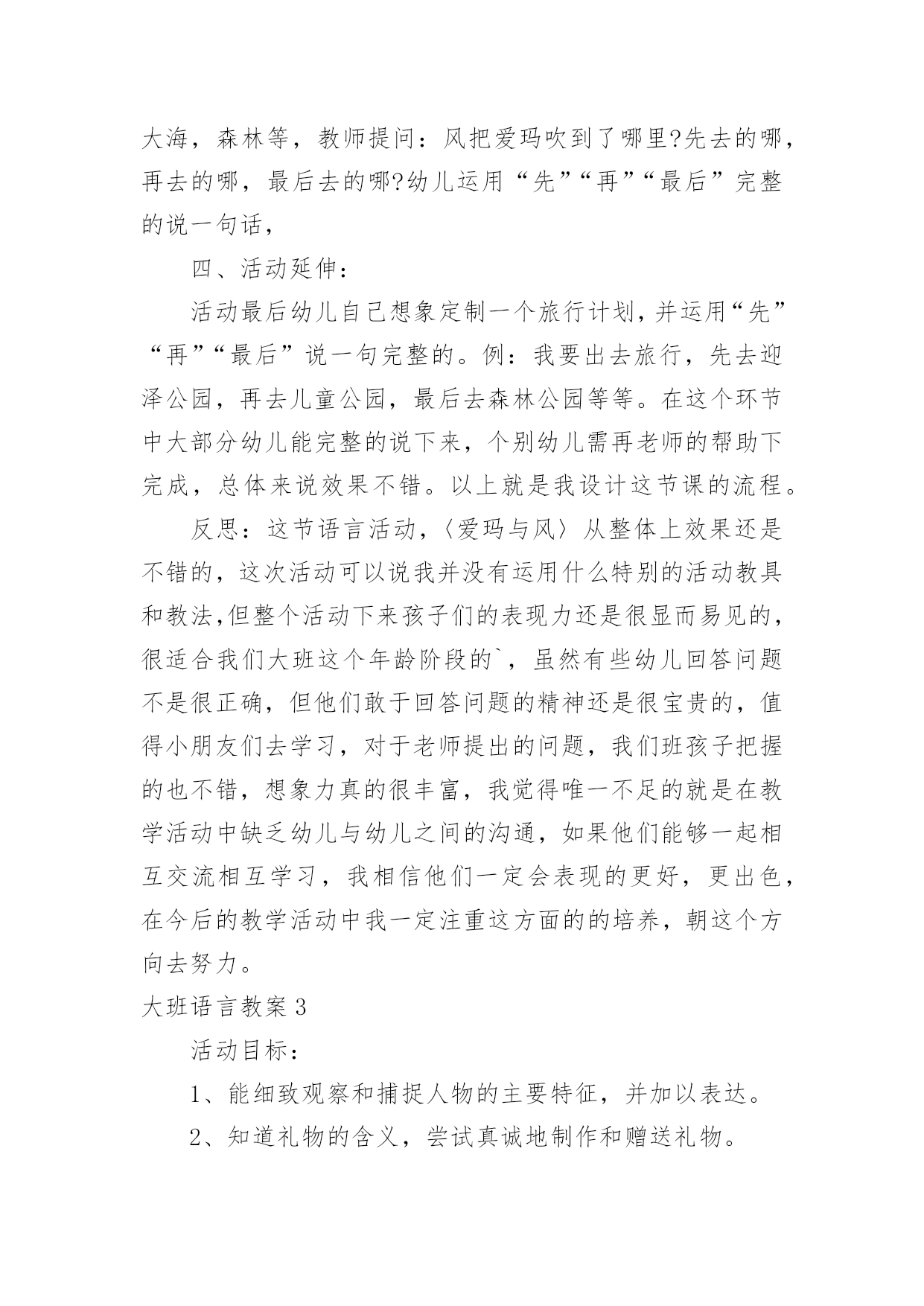 大海，森林等，教师提问：风把爱玛吹到了哪里?先去的哪，再去的哪，最后去的哪?幼儿运用“先”“再”“最后”完整的说一句话，

四、活动延伸：

活动最后幼儿自己想象定制一个旅行计划，并运用“先”“再”“最后”说一句完整的。例：我要出去旅行，先去迎泽公园，再去儿童公园，最后去森林公园等等。在这个环节中大部分幼儿能完整的说下来，个别幼儿需再老师的帮助下完成，总体来说效果不错。以上就是我设计这节课的流程。

反思：这节语言活动，〈爱玛与风〉从整体上效果还是不错的，这次活动可以说我并没有运用什么特别的活动教具和教法,但整个活动下来孩子们的表现力还是很显而易见的，很适合我们大班这个年龄阶段的`，虽然有些幼儿回答问题不是很正确，但他们敢于回答问题的精神还是很宝贵的，值得小朋友们去学习，对于老师提出的问题，我们班孩子把握的也不错，想象力真的很丰富，我觉得唯一不足的就是在教学活动中缺乏幼儿与幼儿之间的沟通，如果他们能够一起相互交流相互学习，我相信他们一定会表现的更好，更出色，在今后的教学活动中我一定注重这方面的的培养，朝这个方向去努力。

大班语言教案3

活动目标：

1、能细致观察和捕捉人物的主要特征，并加以表达。

2、知道礼物的含义，尝试真诚地制作和赠送礼物。